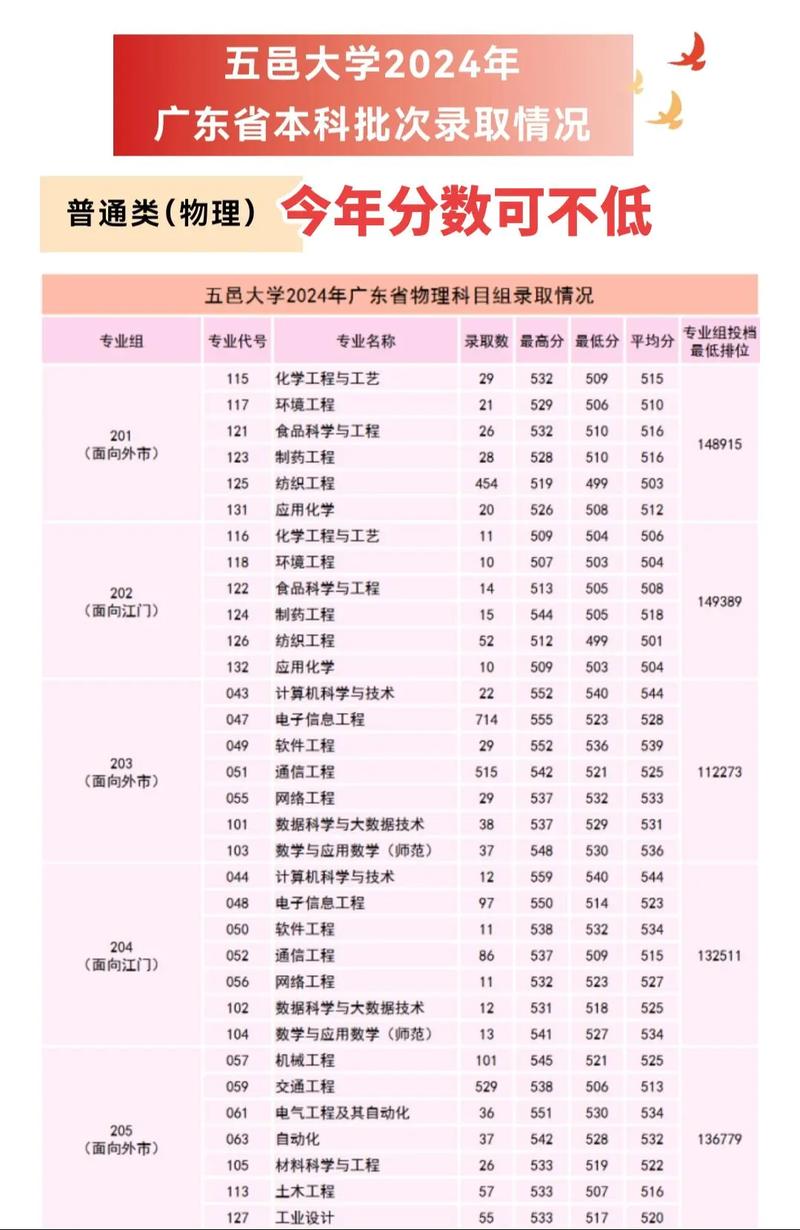 五邑大学2024年
广东省本科批次录取情况

普通类(物理) 今年分数可不低

五邑大学2024年广东省物理科目组录取情况

| 专业组 | 专业代号 | 专业名称 | 录取数 | 最高分 | 最低分 | 平均分 | 专业组投档最低排位 |
|---|---|---|---|---|---|---|---|
| 201（面向外市） | 115 | 化学工程与工艺 | 29 | 532 | 509 | 515 | 148915 |
| | 117 | 环境工程 | 21 | 529 | 506 | 510 | |
| | 121 | 食品科学与工程 | 26 | 532 | 510 | 516 | |
| | 123 | 制药工程 | 28 | 528 | 510 | 516 | |
| | 125 | 纺织工程 | 454 | 519 | 499 | 503 | |
| | 131 | 应用化学 | 20 | 526 | 508 | 512 | |
| 202（面向江门） | 116 | 化学工程与工艺 | 11 | 509 | 504 | 506 | 149389 |
| | 118 | 环境工程 | 10 | 507 | 503 | 504 | |
| | 122 | 食品科学与工程 | 14 | 513 | 505 | 508 | |
| | 124 | 制药工程 | 15 | 544 | 505 | 518 | |
| | 126 | 纺织工程 | 52 | 512 | 499 | 501 | |
| | 132 | 应用化学 | 10 | 509 | 503 | 504 | |
| 203（面向外市） | 043 | 计算机科学与技术 | 22 | 552 | 540 | 544 | 112273 |
| | 047 | 电子信息工程 | 714 | 555 | 523 | 528 | |
| | 049 | 软件工程 | 29 | 552 | 536 | 539 | |
| | 051 | 通信工程 | 515 | 542 | 521 | 525 | |
| | 055 | 网络工程 | 29 | 537 | 532 | 533 | |
| | 101 | 数据科学与大数据技术 | 38 | 537 | 529 | 531 | |
| | 103 | 数学与应用数学（师范） | 37 | 548 | 530 | 536 | |
| 204（面向江门） | 044 | 计算机科学与技术 | 12 | 559 | 540 | 544 | 132511 |
| | 048 | 电子信息工程 | 97 | 550 | 514 | 523 | |
| | 050 | 软件工程 | 11 | 538 | 532 | 534 | |
| | 052 | 通信工程 | 86 | 537 | 509 | 515 | |
| | 056 | 网络工程 | 11 | 532 | 523 | 527 | |
| | 102 | 数据科学与大数据技术 | 12 | 531 | 518 | 525 | |
| | 104 | 数学与应用数学（师范） | 13 | 541 | 527 | 534 | |
| 205（面向外市） | 057 | 机械工程 | 101 | 545 | 521 | 525 | 136779 |
| | 059 | 交通工程 | 529 | 538 | 506 | 513 | |
| | 061 | 电气工程及其自动化 | 36 | 551 | 530 | 534 | |
| | 063 | 自动化 | 37 | 542 | 528 | 532 | |
| | 105 | 材料科学与工程 | 26 | 533 | 519 | 522 | |
| | 113 | 土木工程 | 57 | 533 | 507 | 516 | |
| | 127 | 工业设计 | 55 | 533 | 517 | 520 | |